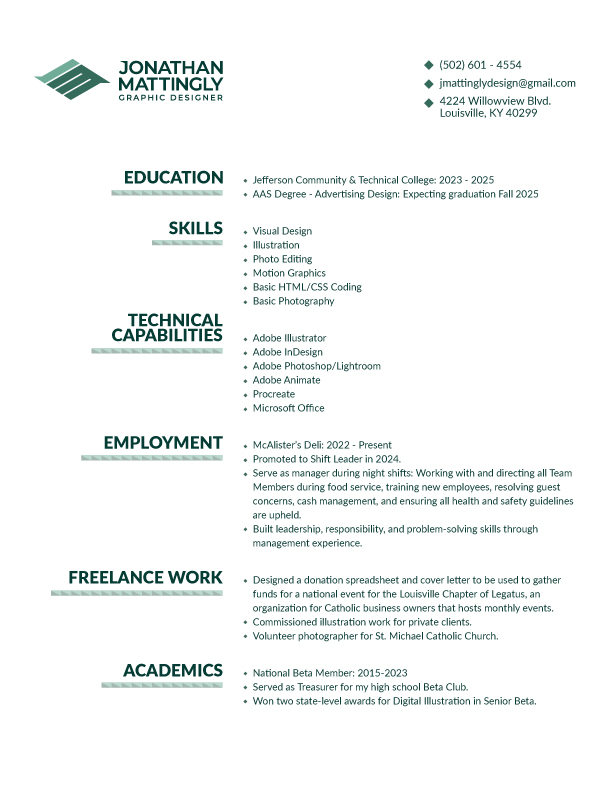 JONATHAN MATTINGLY
GRAPHIC DESIGNER

(502) 601 - 4554
jmattinglydesign@gmail.com
4224 Willowview Blvd.
Louisville, KY 40299

EDUCATION
- Jefferson Community & Technical College: 2023 - 2025
- AAS Degree - Advertising Design: Expecting graduation Fall 2025

SKILLS
- Visual Design
- Illustration
- Photo Editing
- Motion Graphics
- Basic HTML/CSS Coding
- Basic Photography

TECHNICAL CAPABILITIES
- Adobe Illustrator
- Adobe InDesign
- Adobe Photoshop/Lightroom
- Adobe Animate
- Procreate
- Microsoft Office

EMPLOYMENT
- McAlister's Deli: 2022 - Present
- Promoted to Shift Leader in 2024.
- Serve as manager during night shifts: Working with and directing all Team Members during food service, training new employees, resolving guest concerns, cash management, and ensuring all health and safety guidelines are upheld.
- Built leadership, responsibility, and problem-solving skills through management experience.

FREELANCE WORK
- Designed a donation spreadsheet and cover letter to be used to gather funds for a national event for the Louisville Chapter of Legatus, an organization for Catholic business owners that hosts monthly events.
- Commissioned illustration work for private clients.
- Volunteer photographer for St. Michael Catholic Church.

ACADEMICS
- National Beta Member: 2015-2023
- Served as Treasurer for my high school Beta Club.
- Won two state-level awards for Digital Illustration in Senior Beta.